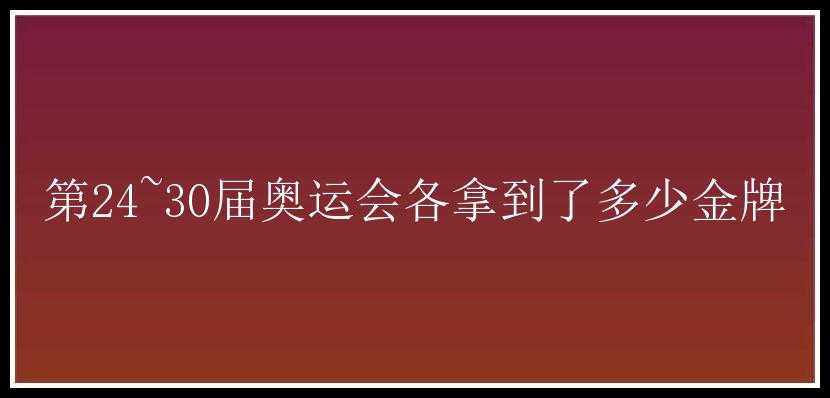 第24~30届奥运会各拿到了多少金牌